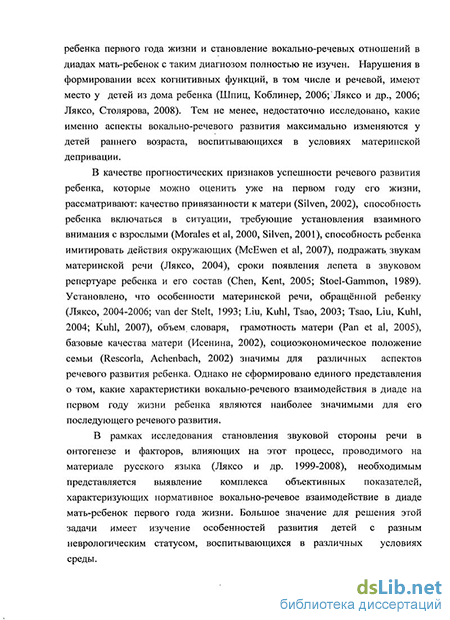 ребенка первого года жизни и становление вокально-речевых отношений в диадах мать-ребенок с таким диагнозом полностью не изучен. Нарушения в формировании всех когнитивных функций, в том числе и речевой, имеют место у детей из дома ребенка (Шпиц, Коблинер, 2006; Ляксо и др., 2006; Ляксо, Столярова, 2008). Тем не менее, недостаточно исследовано, какие именно аспекты вокально-речевого развития максимально изменяются у детей раннего возраста, воспитывающихся в условиях материнской депривации.

В качестве прогностических признаков успешности речевого развития ребенка, которые можно оценить уже на первом году его жизни, рассматривают: качество привязанности к матери (Silven, 2002), способность ребенка включаться в ситуации, требующие установления взаимного внимания с взрослыми (Morales et al, 2000, Silven, 2001), способность ребенка имитировать действия окружающих (McEwen et al, 2007), подражать звукам материнской речи (Ляксо, 2004), сроки появления лепета в звуковом репертуаре ребенка и его состав (Chen, Kent, 2005; Stoel-Gammon, 1989). Установлено, что особенности материнской речи, обращённой ребенку (Ляксо, 2004-2006; van der Stelt, 1993; Liu, Kuhl, Tsao, 2003; Tsao, Liu, Kuhl, 2004; Kuhl, 2007), объем словаря, грамотность матери (Pan et al, 2005), базовые качества матери (Исенина, 2002), социоэкономическое положение семьи (Rescorla, Achenbach, 2002) значимы для различных аспектов речевого развития ребенка. Однако не сформировано единого представления о том, какие характеристики вокально-речевого взаимодействия в диаде на первом году жизни ребенка являются наиболее значимыми для его последующего речевого развития.

В рамках исследования становления звуковой стороны речи в онтогенезе и факторов, влияющих на этот процесс, проводимого на материале русского языка (Ляксо и др. 1999-2008), необходимым представляется выявление комплекса объективных показателей, характеризующих нормативное вокально-речевое взаимодействие в диаде мать-ребенок первого года жизни. Большое значение для решения этой задачи имеет изучение особенностей развития детей с разным неврологическим статусом, воспитывающихся в различных условиях среды.

dsLib.net
библиотека диссертаций